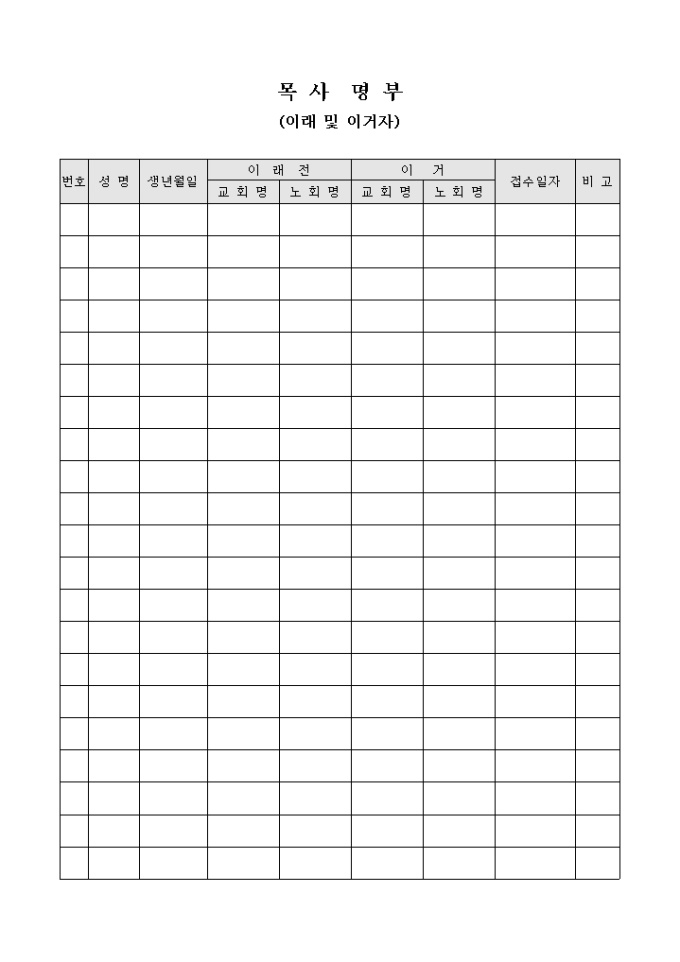 목 사 명 부

(이래 및 이거자)

| 번호 | 성 명 | 생년월일 | 이 래 전 | | 이 거 | | 접수일자 | 비 고 |
|---|---|---|---|---|---|---|---|---|
| | | | 교 회 명 | 노 회 명 | 교 회 명 | 노 회 명 | | |
| | | | | | | | | |
| | | | | | | | | |
| | | | | | | | | |
| | | | | | | | | |
| | | | | | | | | |
| | | | | | | | | |
| | | | | | | | | |
| | | | | | | | | |
| | | | | | | | | |
| | | | | | | | | |
| | | | | | | | | |
| | | | | | | | | |
| | | | | | | | | |
| | | | | | | | | |
| | | | | | | | | |
| | | | | | | | | |
| | | | | | | | | |
| | | | | | | | | |
| | | | | | | | | |
| | | | | | | | | |
| | | | | | | | | |